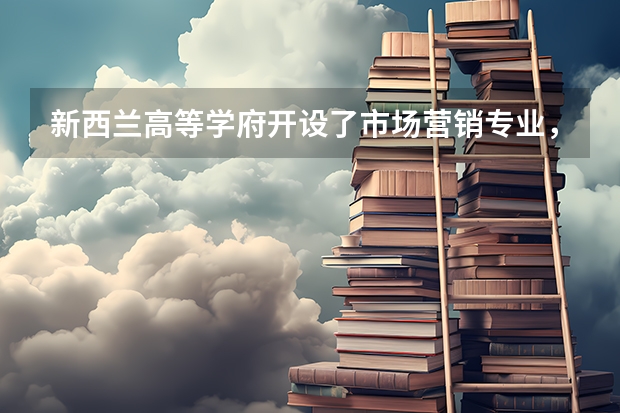 新西兰高等学府开设了市场营销专业，